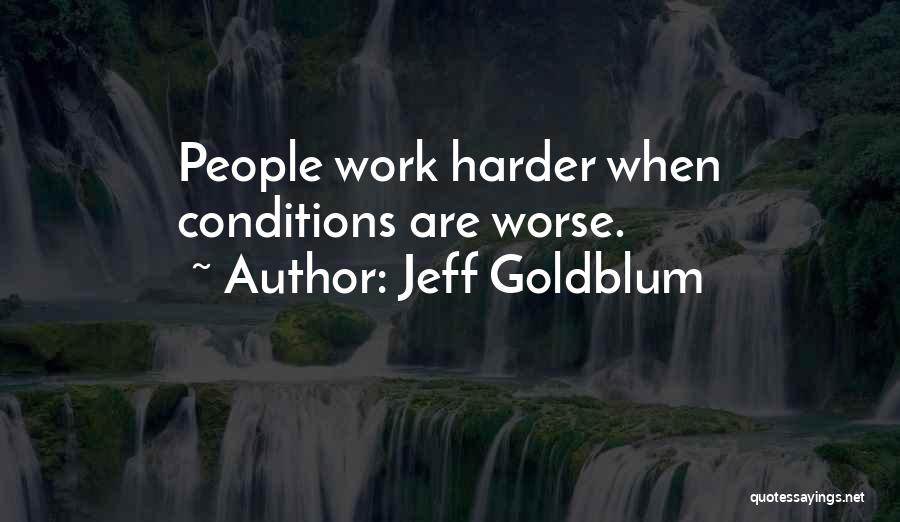 People work harder when conditions are worse.
~ Author: Jeff Goldblum

quotessayings.net